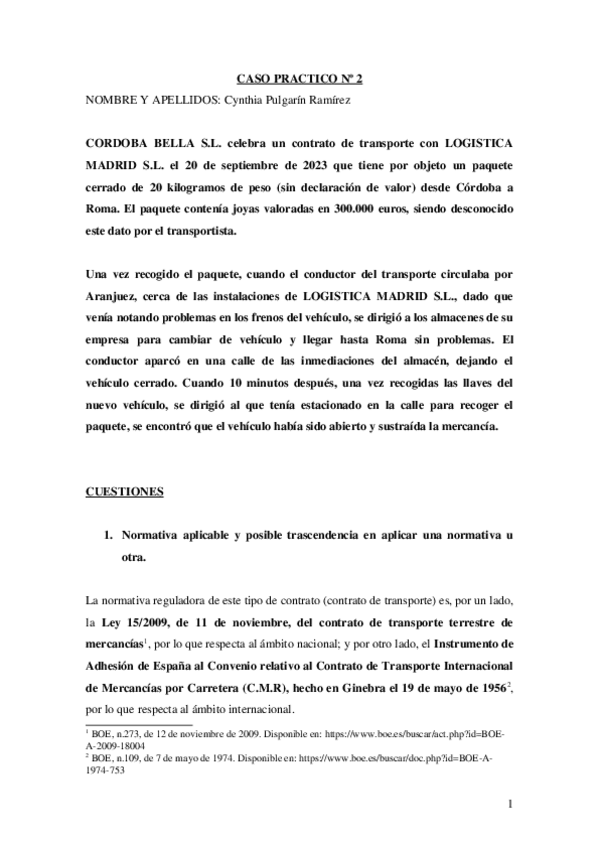 CASO PRACTICO Nº 2

NOMBRE Y APELLIDOS: Cynthia Pulgarín Ramírez

CORDOBA BELLA S.L. celebra un contrato de transporte con LOGISTICA MADRID S.L. el 20 de septiembre de 2023 que tiene por objeto un paquete cerrado de 20 kilogramos de peso (sin declaración de valor) desde Córdoba a Roma. El paquete contenía joyas valoradas en 300.000 euros, siendo desconocido este dato por el transportista.

Una vez recogido el paquete, cuando el conductor del transporte circulaba por Aranjuez, cerca de las instalaciones de LOGISTICA MADRID S.L., dado que venía notando problemas en los frenos del vehículo, se dirigió a los almacenes de su empresa para cambiar de vehículo y llegar hasta Roma sin problemas. El conductor aparcó en una calle de las inmediaciones del almacén, dejando el vehículo cerrado. Cuando 10 minutos después, una vez recogidas las llaves del nuevo vehículo, se dirigió al que tenía estacionado en la calle para recoger el paquete, se encontró que el vehículo había sido abierto y sustraída la mercancía.

CUESTIONES

1. Normativa aplicable y posible trascendencia en aplicar una normativa u otra.

La normativa reguladora de este tipo de contrato (contrato de transporte) es, por un lado, la Ley 15/2009, de 11 de noviembre, del contrato de transporte terrestre de mercancías$^1$, por lo que respecta al ámbito nacional; y por otro lado, el Instrumento de Adhesión de España al Convenio relativo al Contrato de Transporte Internacional de Mercancías por Carretera (C.M.R), hecho en Ginebra el 19 de mayo de 1956$^2$, por lo que respecta al ámbito internacional.

$^1$ BOE, n.273, de 12 de noviembre de 2009. Disponible en: https://www.boe.es/buscar/act.php?id=BOE-A-2009-18004
$^2$ BOE, n.109, de 7 de mayo de 1974. Disponible en: https://www.boe.es/buscar/doc.php?id=BOE-A-1974-753

1